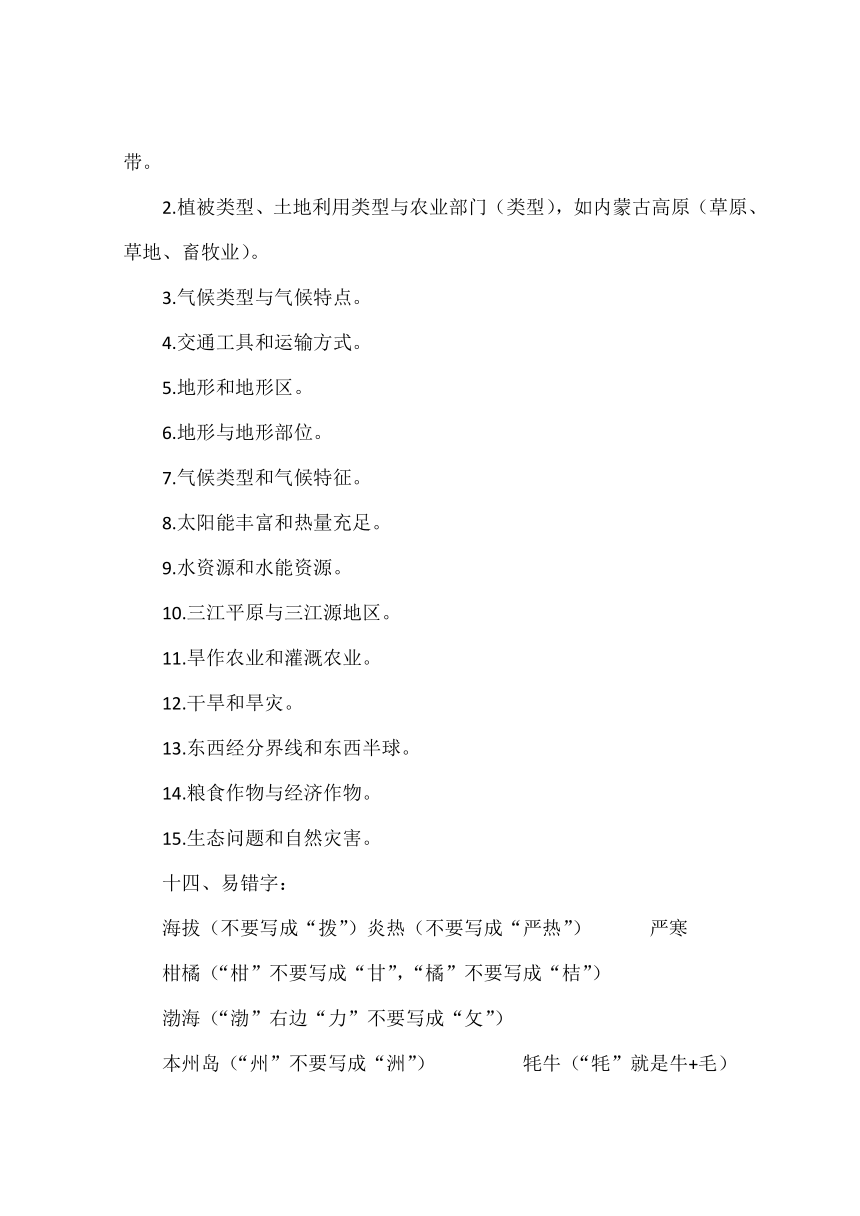 带。

2.植被类型、土地利用类型与农业部门（类型），如内蒙古高原（草原、草地、畜牧业）。

3.气候类型与气候特点。

4.交通工具和运输方式。

5.地形和地形区。

6.地形与地形部位。

7.气候类型和气候特征。

8.太阳能丰富和热量充足。

9.水资源和水能资源。

10.三江平原与三江源地区。

11.旱作农业和灌溉农业。

12.干旱和旱灾。

13.东西经分界线和东西半球。

14.粮食作物与经济作物。

15.生态问题和自然灾害。

十四、易错字：

海拔（不要写成“拨”）炎热（不要写成“严热”） 严寒

柑橘（“柑”不要写成“甘”,“橘”不要写成“桔”）

渤海（“渤”右边“力”不要写成“攵”）

本州岛（“州”不要写成“洲”） 牦牛（“牦”就是牛+毛）